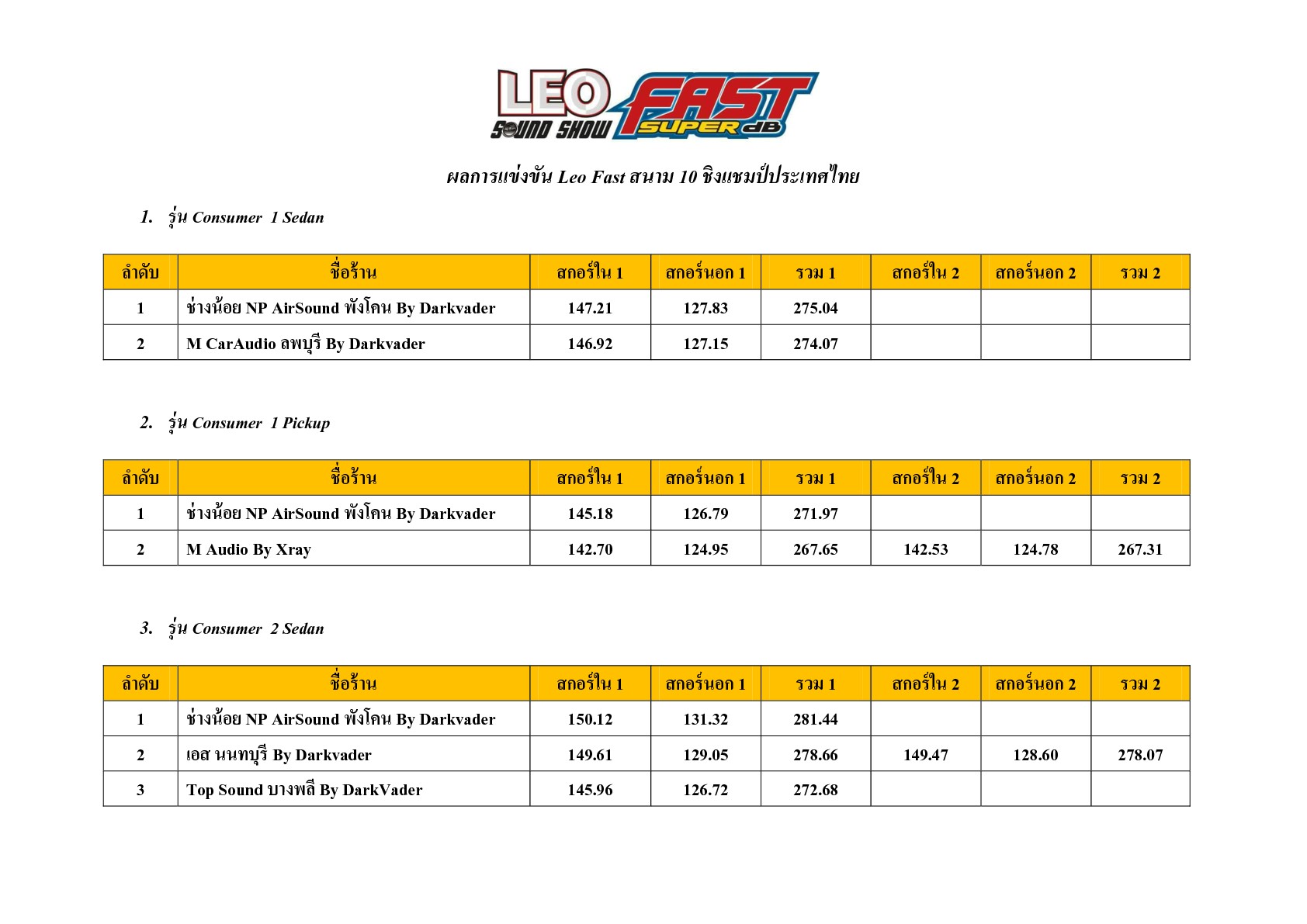 LEO SOUND SHOW FAST SUPER dB

ผลการแข่งขัน Leo Fast สนาม 10 ชิงแชมป์ประเทศไทย

1. รุ่น Consumer 1 Sedan

| ลำดับ | ชื่อร้าน | สกอร์ใน 1 | สกอร์นอก 1 | รวม 1 | สกอร์ใน 2 | สกอร์นอก 2 | รวม 2 |
|---|---|---|---|---|---|---|---|
| 1 | ช่างน้อย NP AirSound พังโคน By Darkvader | 147.21 | 127.83 | 275.04 | | | |
| 2 | M CarAudio ลพบุรี By Darkvader | 146.92 | 127.15 | 274.07 | | | |

2. รุ่น Consumer 1 Pickup

| ลำดับ | ชื่อร้าน | สกอร์ใน 1 | สกอร์นอก 1 | รวม 1 | สกอร์ใน 2 | สกอร์นอก 2 | รวม 2 |
|---|---|---|---|---|---|---|---|
| 1 | ช่างน้อย NP AirSound พังโคน By Darkvader | 145.18 | 126.79 | 271.97 | | | |
| 2 | M Audio By Xray | 142.70 | 124.95 | 267.65 | 142.53 | 124.78 | 267.31 |

3. รุ่น Consumer 2 Sedan

| ลำดับ | ชื่อร้าน | สกอร์ใน 1 | สกอร์นอก 1 | รวม 1 | สกอร์ใน 2 | สกอร์นอก 2 | รวม 2 |
|---|---|---|---|---|---|---|---|
| 1 | ช่างน้อย NP AirSound พังโคน By Darkvader | 150.12 | 131.32 | 281.44 | | | |
| 2 | เอส นนทบุรี By Darkvader | 149.61 | 129.05 | 278.66 | 149.47 | 128.60 | 278.07 |
| 3 | Top Sound บางพลี By DarkVader | 145.96 | 126.72 | 272.68 | | | |